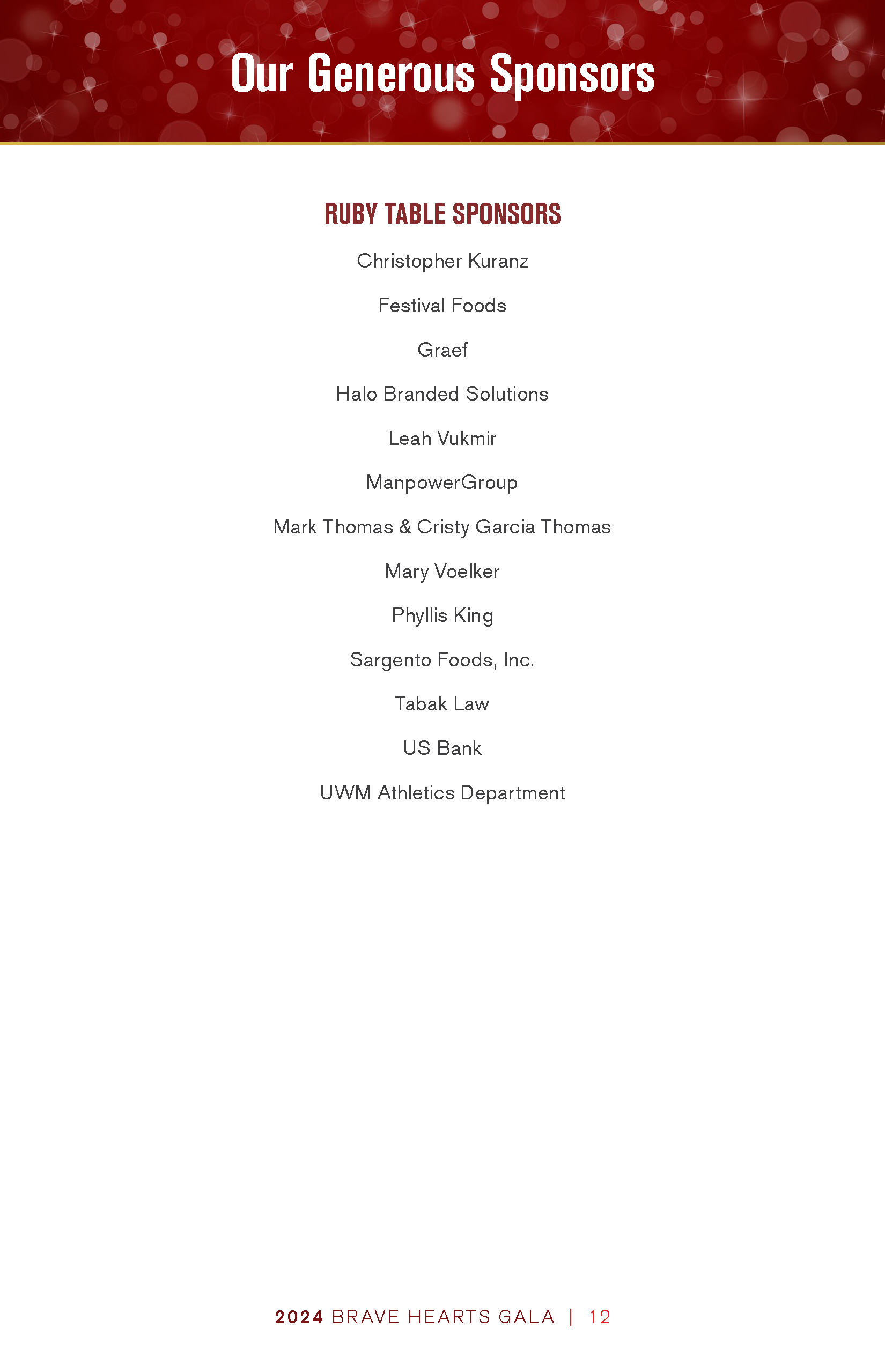 Our Generous Sponsors

RUBY TABLE SPONSORS

Christopher Kuranz

Festival Foods

Graef

Halo Branded Solutions

Leah Vukmir

ManpowerGroup

Mark Thomas & Cristy Garcia Thomas

Mary Voelker

Phyllis King

Sargento Foods, Inc.

Tabak Law

US Bank

UWM Athletics Department

2024 BRAVE HEARTS GALA | 12